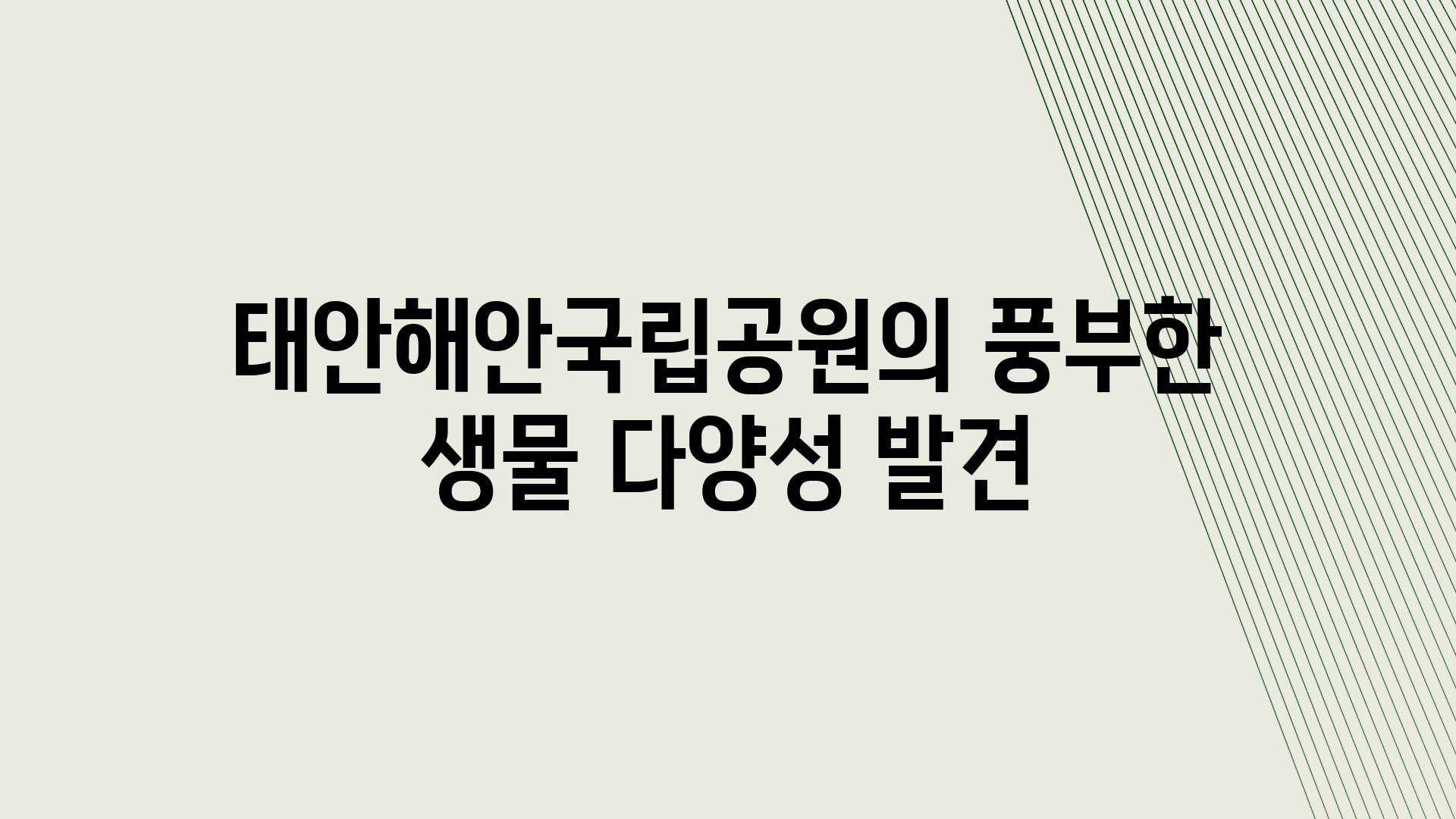 태안해안국립공원의 풍부한 생물 다양성 발견